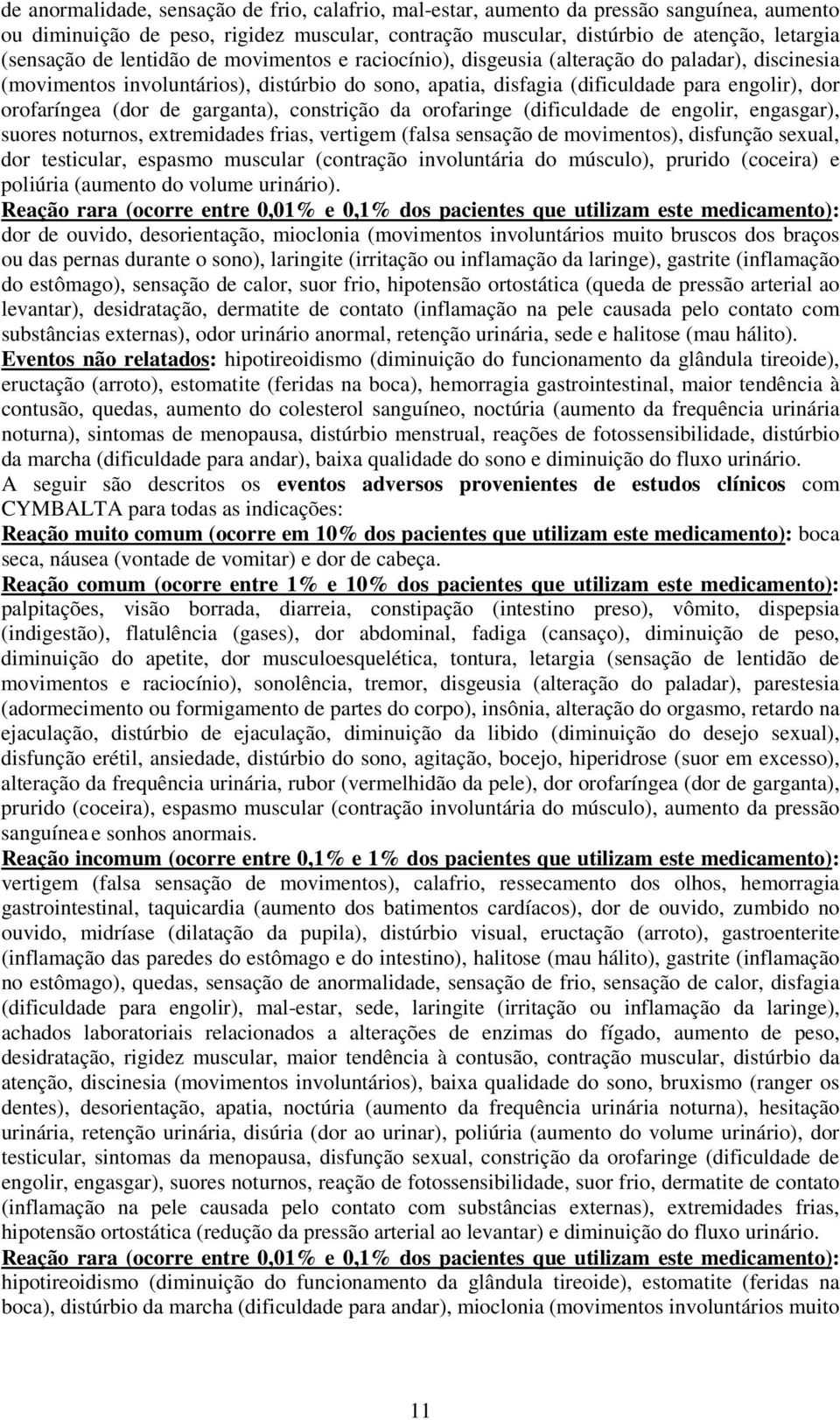 de anormalidade, sensação de frio, calafrio, mal-estar, aumento da pressão sanguínea, aumento ou diminuição de peso, rigidez muscular, contração muscular, distúrbio de atenção, letargia (sensação de lentidão de movimentos e raciocínio), disgeusia (alteração do paladar), discinesia (movimentos involuntários), distúrbio do sono, apatia, disfagia (dificuldade para engolir), dor orofaríngea (dor de garganta), constrição da orofaringe (dificuldade de engolir, engasgar), suores noturnos, extremidades frias, vertigem (falsa sensação de movimentos), disfunção sexual, dor testicular, espasmo muscular (contração involuntária do músculo), prurido (coceira) e poliúria (aumento do volume urinário).
Reação rara (ocorre entre 0,01% e 0,1% dos pacientes que utilizam este medicamento): dor de ouvido, desorientação, mioclonia (movimentos involuntários muito bruscos dos braços ou das pernas durante o sono), laringite (irritação ou inflamação da laringe), gastrite (inflamação do estômago), sensação de calor, suor frio, hipotensão ortostática (queda de pressão arterial ao levantar), desidratação, dermatite de contato (inflamação na pele causada pelo contato com substâncias externas), odor urinário anormal, retenção urinária, sede e halitose (mau hálito).
Eventos não relatados: hipotireoidismo (diminuição do funcionamento da glândula tireoide), eructação (arroto), estomatite (feridas na boca), hemorragia gastrointestinal, maior tendência à contusão, quedas, aumento do colesterol sanguíneo, noctúria (aumento da frequência urinária noturna), sintomas de menopausa, distúrbio menstrual, reações de fotossensibilidade, distúrbio da marcha (dificuldade para andar), baixa qualidade do sono e diminuição do fluxo urinário.
A seguir são descritos os eventos adversos provenientes de estudos clínicos com CYMBALTA para todas as indicações:
Reação muito comum (ocorre em 10% dos pacientes que utilizam este medicamento): boca seca, náusea (vontade de vomitar) e dor de cabeça.
Reação comum (ocorre entre 1% e 10% dos pacientes que utilizam este medicamento): palpitações, visão borrada, diarreia, constipação (intestino preso), vômito, dispepsia (indigestão), flatulência (gases), dor abdominal, fadiga (cansaço), diminuição de peso, diminuição do apetite, dor musculoesquelética, tontura, letargia (sensação de lentidão de movimentos e raciocínio), sonolência, tremor, disgeusia (alteração do paladar), parestesia (adormecimento ou formigamento de partes do corpo), insônia, alteração do orgasmo, retardo na ejaculação, distúrbio de ejaculação, diminuição da libido (diminuição do desejo sexual), disfunção erétil, ansiedade, distúrbio do sono, agitação, bocejo, hiperidrose (suor em excesso), alteração da frequência urinária, rubor (vermelhidão da pele), dor orofaríngea (dor de garganta), prurido (coceira), espasmo muscular (contração involuntária do músculo), aumento da pressão sanguínea e sonhos anormais.
Reação incomum (ocorre entre 0,1% e 1% dos pacientes que utilizam este medicamento): vertigem (falsa sensação de movimentos), calafrio, ressecamento dos olhos, hemorragia gastrointestinal, taquicardia (aumento dos batimentos cardíacos), dor de ouvido, zumbido no ouvido, midríase (dilatação da pupila), distúrbio visual, eructação (arroto), gastroenterite (inflamação das paredes do estômago e do intestino), halitose (mau hálito), gastrite (inflamação no estômago), quedas, sensação de anormalidade, sensação de frio, sensação de calor, disfagia (dificuldade para engolir), mal-estar, sede, laringite (irritação ou inflamação da laringe), achados laboratoriais relacionados a alterações de enzimas do fígado, aumento de peso, desidratação, rigidez muscular, maior tendência à contusão, contração muscular, distúrbio da atenção, discinesia (movimentos involuntários), baixa qualidade do sono, bruxismo (ranger os dentes), desorientação, apatia, noctúria (aumento da frequência urinária noturna), hesitação urinária, retenção urinária, disúria (dor ao urinar), poliúria (aumento do volume urinário), dor testicular, sintomas da menopausa, disfunção sexual, constrição da orofaringe (dificuldade de engolir, engasgar), suores noturnos, reação de fotossensibilidade, suor frio, dermatite de contato (inflamação na pele causada pelo contato com substâncias externas), extremidades frias, hipotensão ortostática (redução da pressão arterial ao levantar) e diminuição do fluxo urinário.
Reação rara (ocorre entre 0,01% e 0,1% dos pacientes que utilizam este medicamento): hipotireoidismo (diminuição do funcionamento da glândula tireoide), estomatite (feridas na boca), distúrbio da marcha (dificuldade para andar), mioclonia (movimentos involuntários muito

11